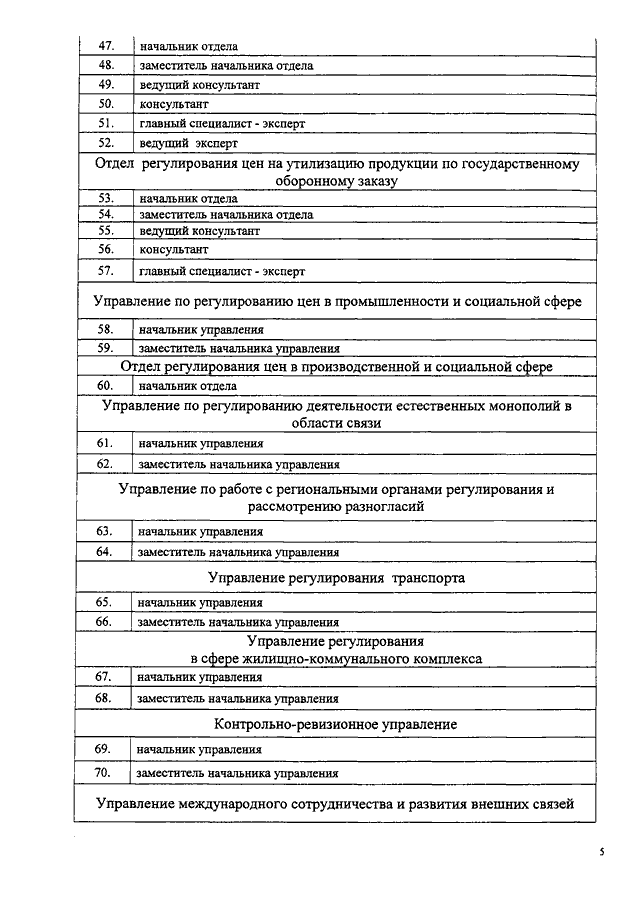 | 47. | начальник отдела |
|---|---|
| 48. | заместитель начальника отдела |
| 49. | ведущий консультант |
| 50. | консультант |
| 51. | главный специалист - эксперт |
| 52. | ведущий эксперт |
| Отдел регулирования цен на утилизацию продукции по государственному оборонному заказу | |
| 53. | начальник отдела |
| 54. | заместитель начальника отдела |
| 55. | ведущий консультант |
| 56. | консультант |
| 57. | главный специалист - эксперт |
| Управление по регулированию цен в промышленности и социальной сфере | |
| 58. | начальник управления |
| 59. | заместитель начальника управления |
| Отдел регулирования цен в производственной и социальной сфере | |
| 60. | начальник отдела |
| Управление по регулированию деятельности естественных монополий в области связи | |
| 61. | начальник управления |
| 62. | заместитель начальника управления |
| Управление по работе с региональными органами регулирования и рассмотрению разногласий | |
| 63. | начальник управления |
| 64. | заместитель начальника управления |
| Управление регулирования транспорта | |
| 65. | начальник управления |
| 66. | заместитель начальника управления |
| Управление регулирования в сфере жилищно-коммунального комплекса | |
| 67. | начальник управления |
| 68. | заместитель начальника управления |
| Контрольно-ревизионное управление | |
| 69. | начальник управления |
| 70. | заместитель начальника управления |
| Управление международного сотрудничества и развития внешних связей | |

5